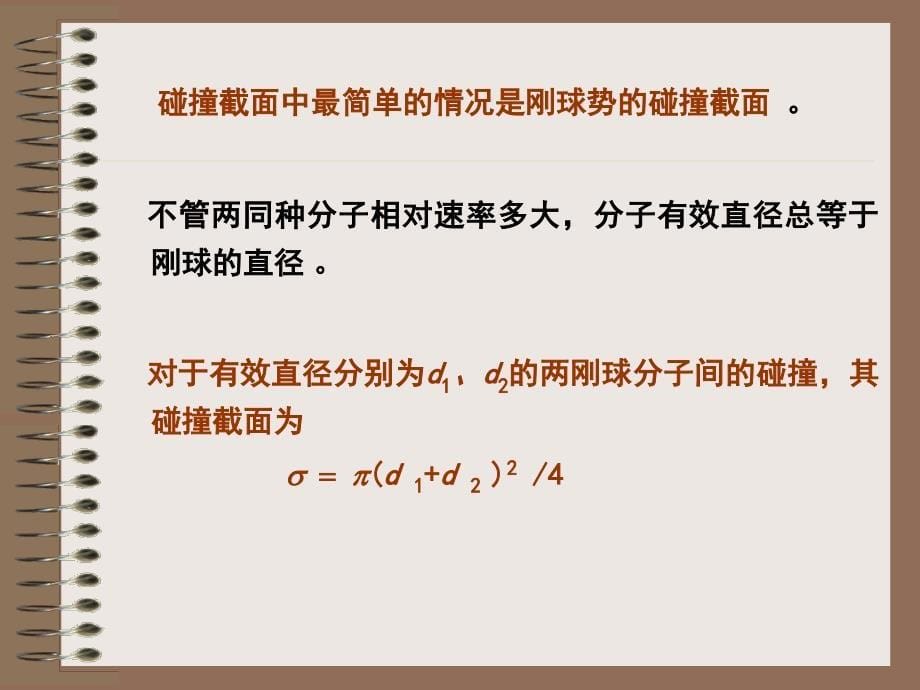 碰撞截面中最简单的情况是刚球势的碰撞截面 。

不管两同种分子相对速率多大，分子有效直径总等于刚球的直径 。

对于有效直径分别为$d_1$、$d_2$的两刚球分子间的碰撞，其碰撞截面为

$\sigma = \pi(d_1+d_2)^2/4$